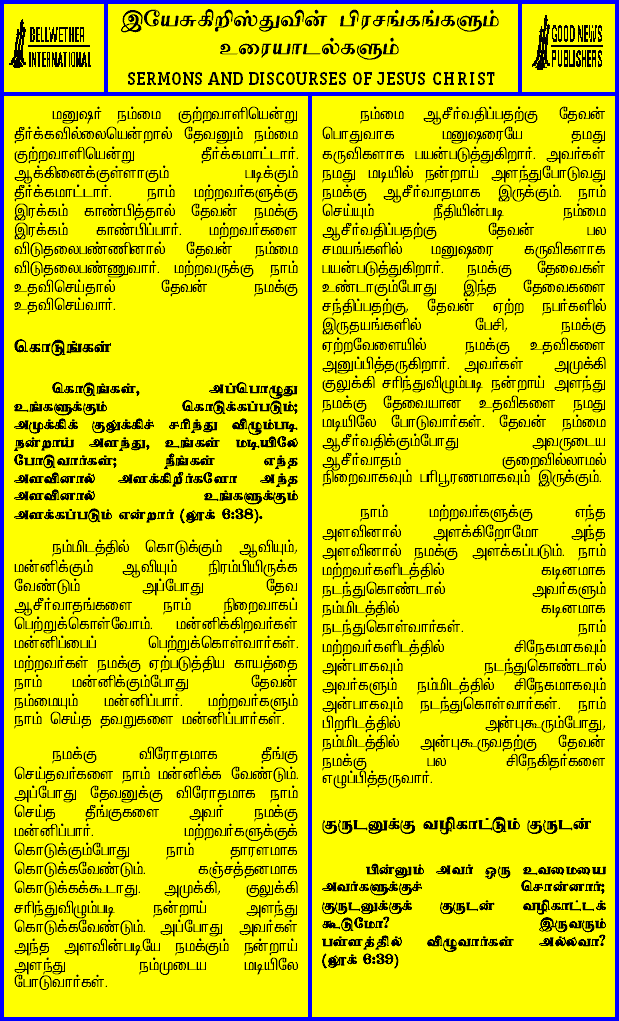 BELLWETHER INTERNATIONAL

இயேசுகிறிஸ்துவின் பிரசங்கங்களும் உரையாடல்களும்
SERMONS AND DISCOURSES OF JESUS CHRIST

GOOD NEWS PUBLISHERS

மனுஷர் நம்மை குற்றவாளியென்று தீர்க்கவில்லையென்றால் தேவனும் நம்மை குற்றவாளியென்று தீர்க்கமாட்டார். ஆக்கினைக்குள்ளாகும் படிக்கும் தீர்க்கமாட்டார். நாம் மற்றவர்களுக்கு இரக்கம் காண்பித்தால் தேவன் நமக்கு இரக்கம் காண்பிப்பார். மற்றவர்களை விடுதலைபண்ணினால் தேவன் நம்மை விடுதலைபண்ணுவார். மற்றவருக்கு நாம் உதவிசெய்தால் தேவன் நமக்கு உதவிசெய்வார்.

கொடுங்கள்

கொடுங்கள், அப்பொழுது உங்களுக்கும் கொடுக்கப்படும்; அமுக்கிக் குலுக்கிச் சரிந்து விழும்படி நன்றாய் அளந்து, உங்கள் மடியிலே போடுவார்கள்; நீங்கள் எந்த அளவினால் அளக்கிறீர்களோ அந்த அளவினால் உங்களுக்கும் அளக்கப்படும் என்றார் (லூக் 6:38).

நம்மிடத்தில் கொடுக்கும் ஆவியும், மன்னிக்கும் ஆவியும் நிரம்பியிருக்க வேண்டும் அப்போது தேவ ஆசீர்வாதங்களை நாம் நிறைவாகப் பெற்றுக்கொள்வோம். மன்னிக்கிறவர்கள் மன்னிப்பைப் பெற்றுக்கொள்வார்கள். மற்றவர்கள் நமக்கு ஏற்படுத்திய காயத்தை நாம் மன்னிக்கும்போது தேவன் நம்மையும் மன்னிப்பார். மற்றவர்களும் நாம் செய்த தவறுகளை மன்னிப்பார்கள்.

நமக்கு விரோதமாக தீங்கு செய்தவர்களை நாம் மன்னிக்க வேண்டும். அப்போது தேவனுக்கு விரோதமாக நாம் செய்த தீங்குகளை அவர் நமக்கு மன்னிப்பார். மற்றவர்களுக்குக் கொடுக்கும்போது நாம் தாராளமாக கொடுக்கவேண்டும். கஞ்சத்தனமாக கொடுக்கக்கூடாது. அமுக்கி, குலுக்கி சரிந்துவிழும்படி நன்றாய் அளந்து கொடுக்கவேண்டும். அப்போது அவர்கள் அந்த அளவின்படியே நமக்கும் நன்றாய் அளந்து நம்முடைய மடியிலே போடுவார்கள்.

நம்மை ஆசீர்வதிப்பதற்கு தேவன் பொதுவாக மனுஷரையே தமது கருவிகளாக பயன்படுத்துகிறார். அவர்கள் நமது மடியில் நன்றாய் அளந்துபோடுவது நமக்கு ஆசீர்வாதமாக இருக்கும். நாம் செய்யும் நீதியின்படி நம்மை ஆசீர்வதிப்பதற்கு தேவன் பல சமயங்களில் மனுஷரை கருவிகளாக பயன்படுத்துகிறார். நமக்கு தேவைகள் உண்டாகும்போது இந்த தேவைகளை சந்திப்பதற்கு, தேவன் ஏற்ற நபர்களில் இருதயங்களில் பேசி, நமக்கு ஏற்றவேளையில் நமக்கு உதவிகளை அனுப்பித்தருகிறார். அவர்கள் அமுக்கி குலுக்கி சரிந்துவிழும்படி நன்றாய் அளந்து நமக்கு தேவையான உதவிகளை நமது மடியிலே போடுவார்கள். தேவன் நம்மை ஆசீர்வதிக்கும்போது அவருடைய ஆசீர்வாதம் குறைவில்லாமல் நிறைவாகவும் பரிபூரணமாகவும் இருக்கும்.

நாம் மற்றவர்களுக்கு எந்த அளவினால் அளக்கிறோமோ அந்த அளவினால் நமக்கு அளக்கப்படும். நாம் மற்றவர்களிடத்தில் கடினமாக நடந்துகொண்டால் அவர்களும் நம்மிடத்தில் கடினமாக நடந்துகொள்வார்கள். நாம் மற்றவர்களிடத்தில் சிநேகமாகவும் அன்பாகவும் நடந்துகொண்டால் அவர்களும் நம்மிடத்தில் சிநேகமாகவும் அன்பாகவும் நடந்துகொள்வார்கள். நாம் பிறரிடத்தில் அன்புகூரும்போது, நம்மிடத்தில் அன்புகூருவதற்கு தேவன் நமக்கு பல சிநேகிதர்களை எழுப்பித்தருவார்.

குருடனுக்கு வழிகாட்டும் குருடன்

பின்னும் அவர் ஒரு உவமையை அவர்களுக்குச் சொன்னார்; குருடனுக்குக் குருடன் வழிகாட்டக் கூடுமோ? இருவரும் பள்ளத்தில் விழுவார்கள் அல்லவா? (லூக் 6:39)